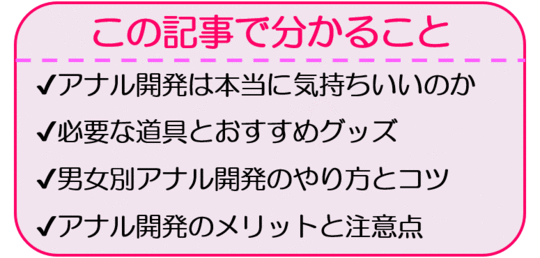 この記事で分かること

✔アナル開発は本当に気持ちいいのか

✔必要な道具とおすすめグッズ

✔男女別アナル開発のやり方とコツ

✔アナル開発のメリットと注意点